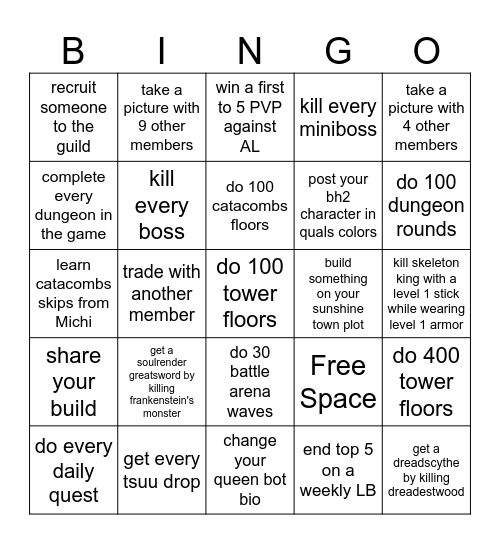 | B | I | N | G | O |
|---|---|---|---|---|
| recruit someone to the guild | take a picture with 9 other members | win a first to 5 PVP against AL | kill every miniboss | take a picture with 4 other members |
| complete every dungeon in the game | kill every boss | do 100 catacombs floors | post your bh2 character in quals colors | do 100 dungeon rounds |
| learn catacombs skips from Michi | trade with another member | do 100 tower floors | build something on your sunshine town plot | kill skeleton king with a level 1 stick while wearing level 1 armor |
| share your build | get a soulrender greatsword by killing frankenstein's monster | do 30 battle arena waves | Free Space | do 400 tower floors |
| do every daily quest | get every tsuu drop | change your queen bot bio | end top 5 on a weekly LB | get a dreadscythe by killing dreadestwood |